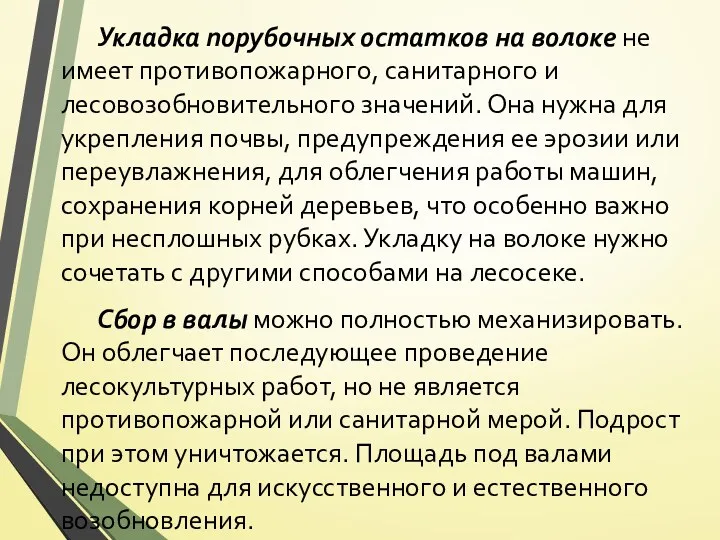 Укладка порубочных остатков на волоке не имеет противопожарного, санитарного и лесовозобновительного значений. Она нужна для укрепления почвы, предупреждения ее эрозии или переувлажнения, для облегчения работы машин, сохранения корней деревьев, что особенно важно при несплошных рубках. Укладку на волоке нужно сочетать с другими способами на лесосеке.

Сбор в валы можно полностью механизировать. Он облегчает последующее проведение лесокультурных работ, но не является противопожарной или санитарной мерой. Подрост при этом уничтожается. Площадь под валами недоступна для искусственного и естественного возобновления.